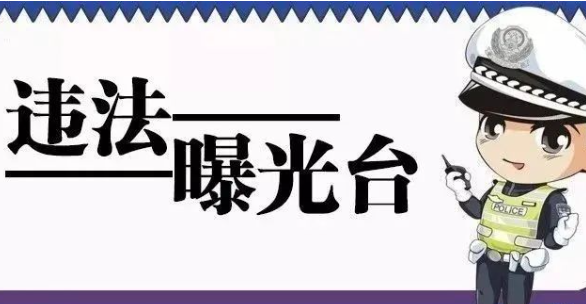 违法
曝光台
POLICE